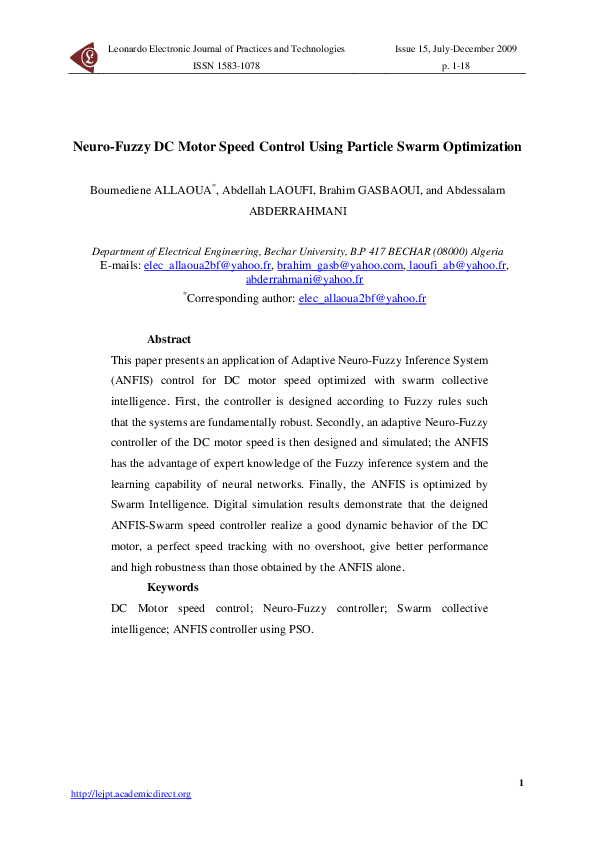 Leonardo Electronic Journal of Practices and Technologies
ISSN 1583-1078

Issue 15, July-December 2009
p. 1-18

Neuro-Fuzzy DC Motor Speed Control Using Particle Swarm Optimization

Boumediene ALLAOUA*, Abdellah LAOUFI, Brahim GASBAOUI, and Abdessalam ABDERRAHMANI

Department of Electrical Engineering, Bechar University, B.P 417 BECHAR (08000) Algeria
E-mails: elec_allaoua2bf@yahoo.fr, brahim_gasb@yahoo.com, laoufi_ab@yahoo.fr, abderrahmani@yahoo.fr
*Corresponding author: elec_allaoua2bf@yahoo.fr

Abstract

This paper presents an application of Adaptive Neuro-Fuzzy Inference System (ANFIS) control for DC motor speed optimized with swarm collective intelligence. First, the controller is designed according to Fuzzy rules such that the systems are fundamentally robust. Secondly, an adaptive Neuro-Fuzzy controller of the DC motor speed is then designed and simulated; the ANFIS has the advantage of expert knowledge of the Fuzzy inference system and the learning capability of neural networks. Finally, the ANFIS is optimized by Swarm Intelligence. Digital simulation results demonstrate that the deigned ANFIS-Swarm speed controller realize a good dynamic behavior of the DC motor, a perfect speed tracking with no overshoot, give better performance and high robustness than those obtained by the ANFIS alone.

Keywords

DC Motor speed control; Neuro-Fuzzy controller; Swarm collective intelligence; ANFIS controller using PSO.

1

http://lejpt.academicdirect.org